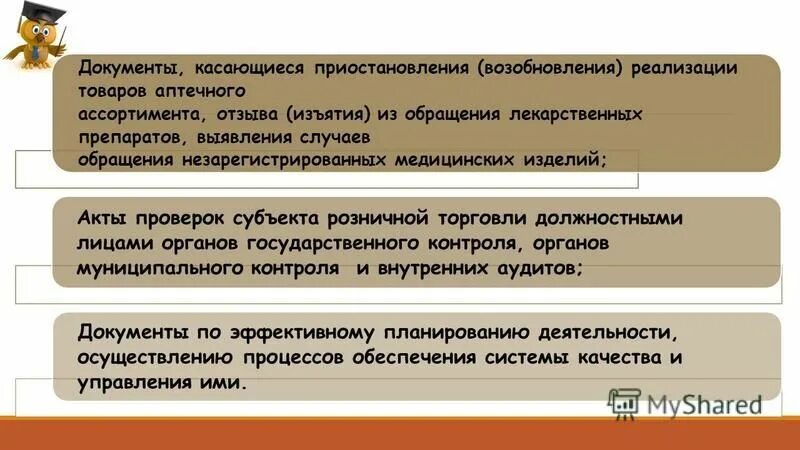 Документы, касающиеся приостановления (возобновления) реализации товаров аптечного
ассортимента, отзыва (изъятия) из обращения лекарственных препаратов, выявления случаев
обращения незарегистрированных медицинских изделий;

Акты проверок субъекта розничной торговли должностными лицами органов государственного контроля, органов муниципального контроля и внутренних аудитов;

Документы по эффективному планированию деятельности, осуществлению процессов обеспечения системы качества и управления ими.

MyShared